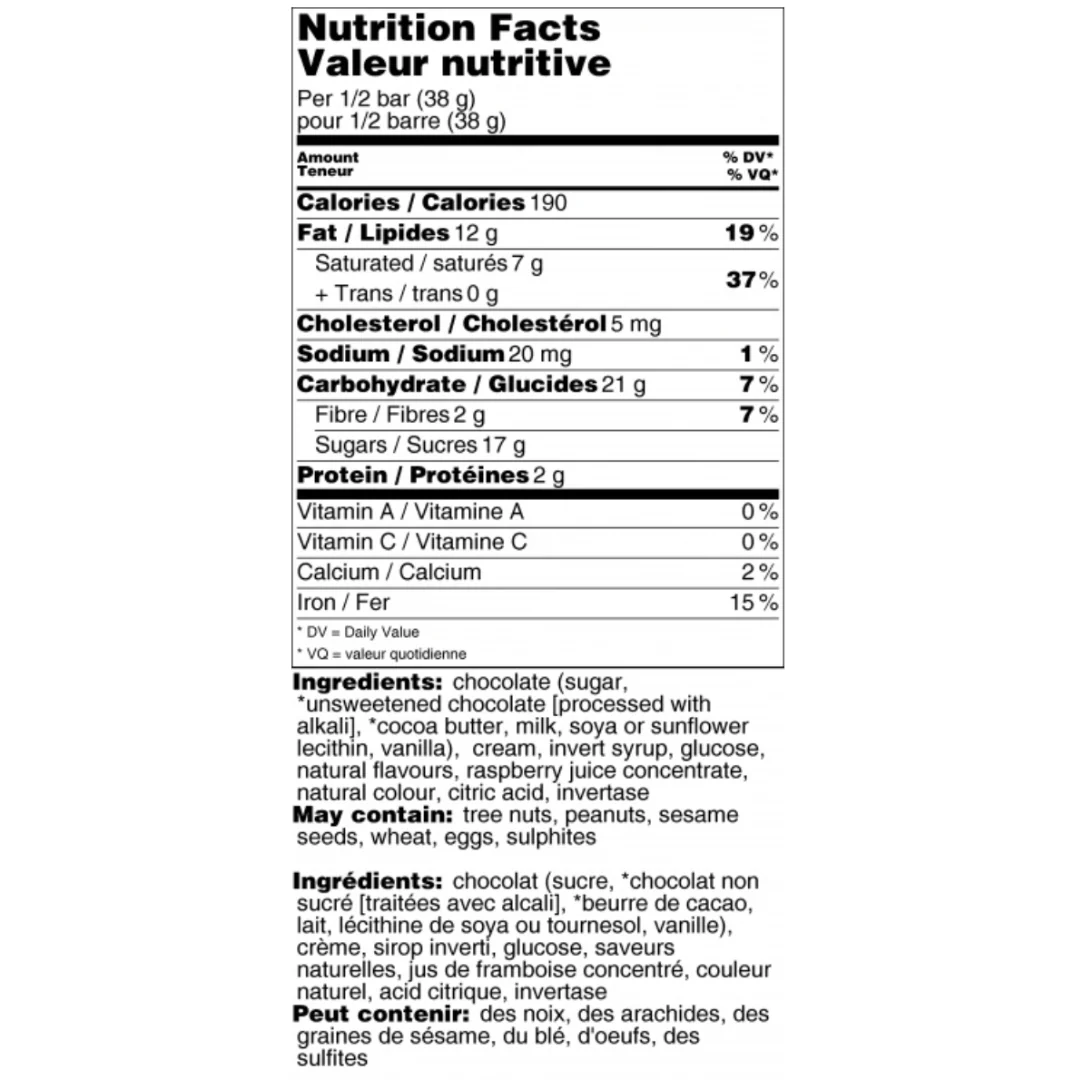 Nutrition Facts
Valeur nutritive

Per 1/2 bar (38 g)
pour 1/2 barre (38 g)

Amount
Teneur

% DV*
% VQ*

Calories / Calories 190

Fat / Lipides 12 g 19 %

Saturated / saturés 7 g
+ Trans / trans 0 g
37 %

Cholesterol / Cholestérol 5 mg

Sodium / Sodium 20 mg 1 %

Carbohydrate / Glucides 21 g 7 %

Fibre / Fibres 2 g 7 %

Sugars / Sucres 17 g

Protein / Protéines 2 g

Vitamin A / Vitamine A 0 %

Vitamin C / Vitamine C 0 %

Calcium / Calcium 2 %

Iron / Fer 15 %

* DV = Daily Value
* VQ = valeur quotidienne

Ingredients: chocolate (sugar, *unsweetened chocolate [processed with alkali], *cocoa butter, milk, soya or sunflower lecithin, vanilla), cream, invert syrup, glucose, natural flavours, raspberry juice concentrate, natural colour, citric acid, invertase
May contain: tree nuts, peanuts, sesame seeds, wheat, eggs, sulphites

Ingrédients: chocolat (sucre, *chocolat non sucré [traitées avec alcali], *beurre de cacao, lait, lécithine de soya ou tournesol, vanille), crème, sirop inverti, glucose, saveurs naturelles, jus de framboise concentré, couleur naturel, acid citrique, invertase
Peut contenir: des noix, des arachides, des graines de sésame, du blé, d'oeufs, des sulfites